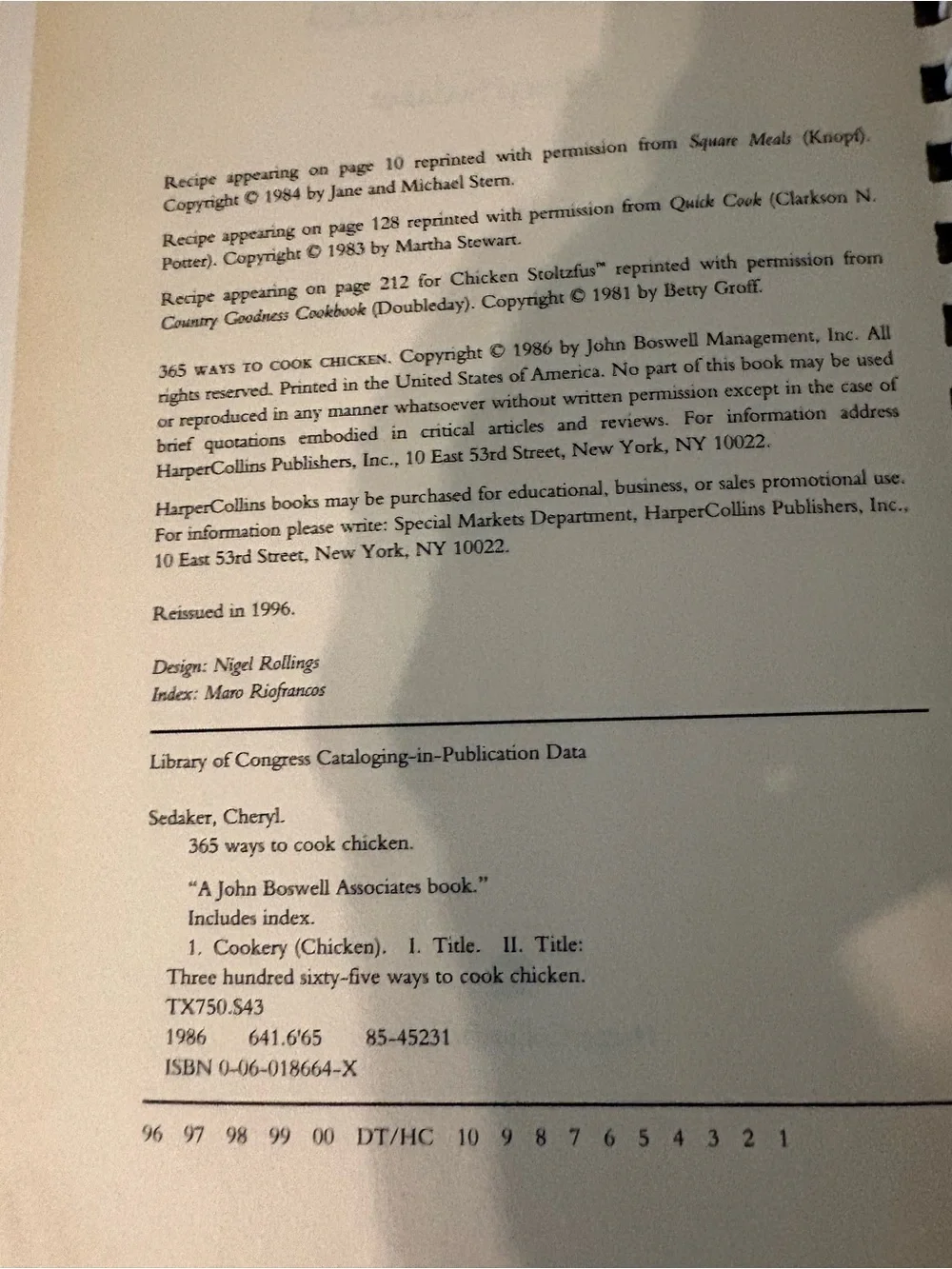 Recipe appearing on page 10 reprinted with permission from Square Meals (Knopf). Copyright © 1984 by Jane and Michael Stern.

Recipe appearing on page 128 reprinted with permission from Quick Cook (Clarkson N. Potter). Copyright © 1983 by Martha Stewart.

Recipe appearing on page 212 for Chicken Stoltzfus™ reprinted with permission from Country Goodness Cookbook (Doubleday). Copyright © 1981 by Betty Groff.

365 WAYS TO COOK CHICKEN. Copyright © 1986 by John Boswell Management, Inc. All rights reserved. Printed in the United States of America. No part of this book may be used or reproduced in any manner whatsoever without written permission except in the case of brief quotations embodied in critical articles and reviews. For information address HarperCollins Publishers, Inc., 10 East 53rd Street, New York, NY 10022.

HarperCollins books may be purchased for educational, business, or sales promotional use. For information please write: Special Markets Department, HarperCollins Publishers, Inc., 10 East 53rd Street, New York, NY 10022.

Reissued in 1996.

Design: Nigel Rollings
Index: Maro Riofrancos

Library of Congress Cataloging-in-Publication Data

Sedaker, Cheryl.
365 ways to cook chicken.

"A John Boswell Associates book."
Includes index.
1. Cookery (Chicken). I. Title. II. Title:
Three hundred sixty-five ways to cook chicken.
TX750.S43
1986 641.6'65 85-45231
ISBN 0-06-018664-X

96 97 98 99 00 DT/HC 10 9 8 7 6 5 4 3 2 1